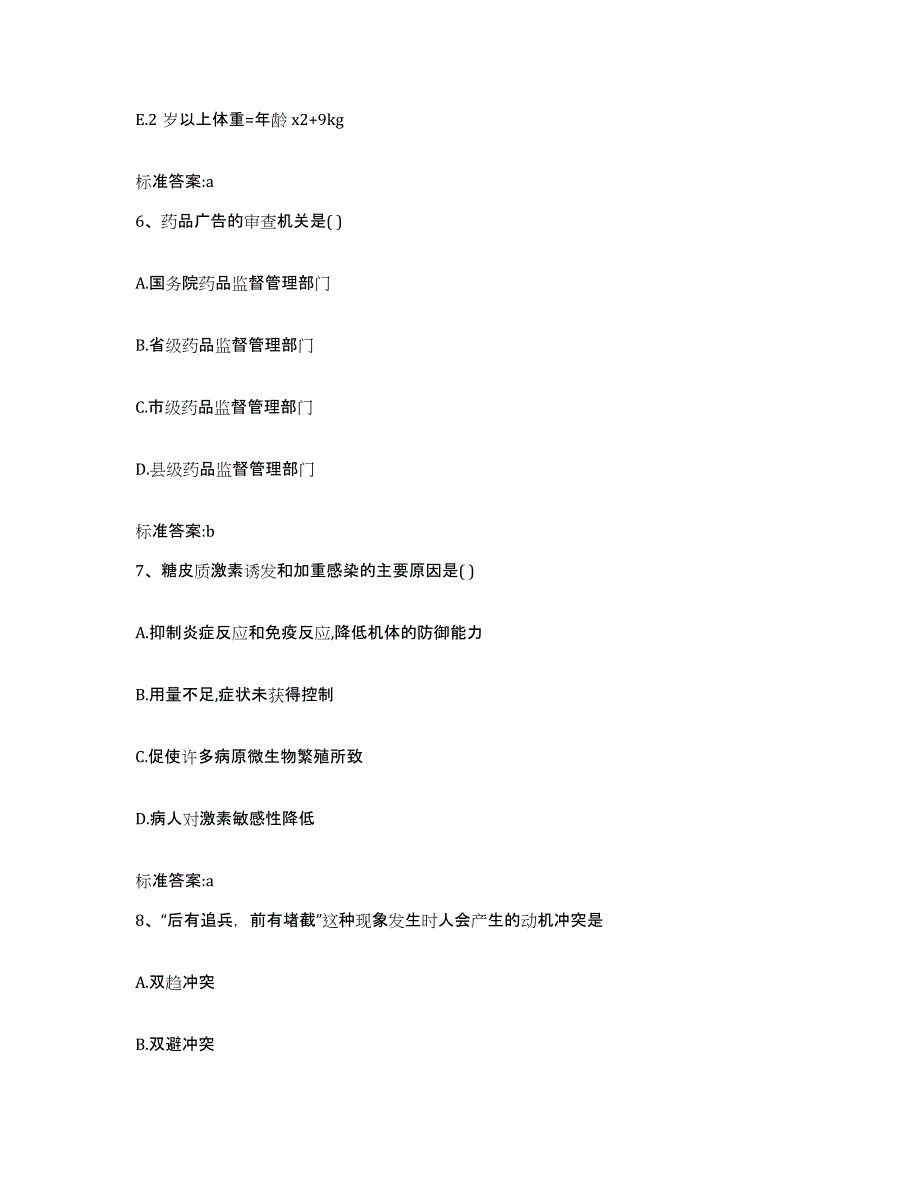 E.2 岁以上体重=年龄 x2+9kg

标准答案:a

6、药品广告的审查机关是( )

A.国务院药品监督管理部门

B.省级药品监督管理部门

C.市级药品监督管理部门

D.县级药品监督管理部门

标准答案:b

7、糖皮质激素诱发和加重感染的主要原因是( )

A.抑制炎症反应和免疫反应,降低机体的防御能力

B.用量不足,症状未获得控制

C.促使许多病原微生物繁殖所致

D.病人对激素敏感性降低

标准答案:a

8、“后有追兵，前有堵截”这种现象发生时人会产生的动机冲突是

A.双趋冲突

B.双避冲突